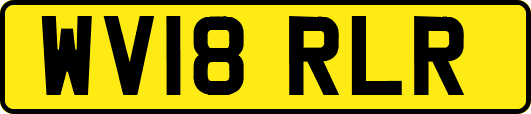 WV18 RLR